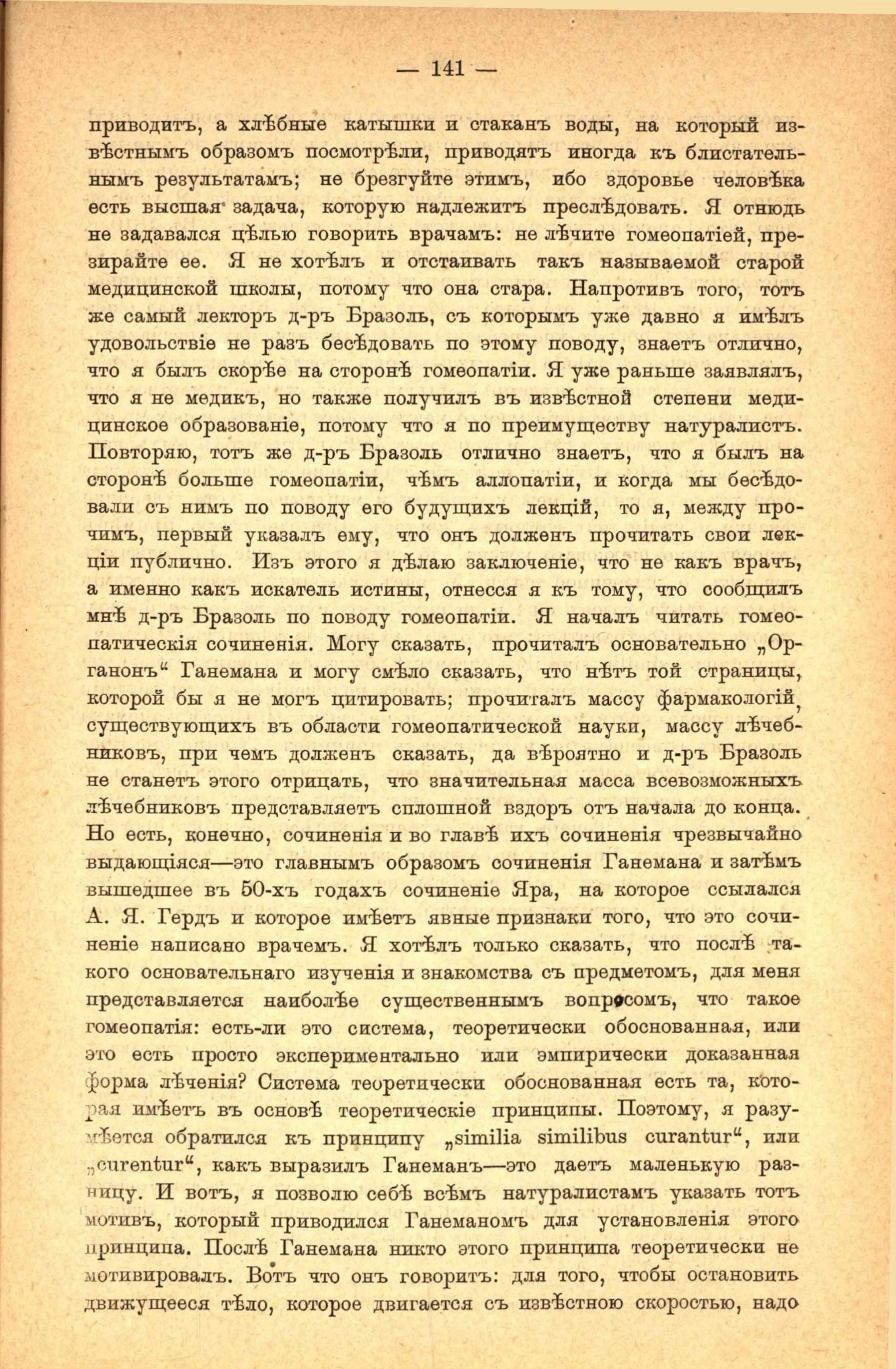 — 141 —

приводитъ, а хлѣбные катышки и стаканъ воды, на который извѣстнымъ образомъ посмотрѣли, приводятъ иногда къ блистательнымъ результатамъ; не брезгуйте этимъ, ибо здоровье человѣка есть высшая задача, которую надлежитъ преслѣдовать. Я отнюдь не задавался цѣлью говорить врачамъ: не лѣчите гомеопатіей, презирайте ее. Я не хотѣлъ и отстаивать такъ называемой старой медицинской школы, потому что она стара. Напротивъ того, тотъ же самый лекторъ д-ръ Бразоль, съ которымъ уже давно я имѣлъ удовольствіе не разъ бесѣдовать по этому поводу, знаетъ отлично, что я былъ скорѣе на сторонѣ гомеопатіи. Я уже раньше заявлялъ, что я не медикъ, но также получилъ въ извѣстной степени медицинское образованіе, потому что я по преимуществу натуралистъ. Повторяю, тотъ же д-ръ Бразоль отлично знаетъ, что я былъ на сторонѣ больше гомеопатіи, чѣмъ аллопатіи, и когда мы бесѣдовали съ нимъ по поводу его будущихъ лекцій, то я, между прочимъ, первый указалъ ему, что онъ долженъ прочитать свои лекціи публично. Изъ этого я дѣлаю заключеніе, что не какъ врачъ, а именно какъ искатель истины, отнесся я къ тому, что сообщилъ мнѣ д-ръ Бразоль по поводу гомеопатіи. Я началъ читать гомеопатическія сочиненія. Могу сказать, прочиталъ основательно „Органонъ“ Ганемана и могу смѣло сказать, что нѣтъ той страницы, которой бы я не могъ цитировать; прочиталъ массу фармакологій, существующихъ въ области гомеопатической науки, массу лѣчебниковъ, при чемъ долженъ сказать, да вѣроятно и д-ръ Бразоль не станетъ этого отрицать, что значительная масса всевозможныхъ лѣчебниковъ представляетъ сплошной вздоръ отъ начала до конца. Но есть, конечно, сочиненія и во главѣ ихъ сочиненія чрезвычайно выдающіяся—это главнымъ образомъ сочиненія Ганемана и затѣмъ вышедшее въ 50-хъ годахъ сочиненіе Яра, на которое ссылался А. Я. Гердъ и которое имѣетъ явные признаки того, что это сочиненіе написано врачемъ. Я хотѣлъ только сказать, что послѣ такого основательнаго изученія и знакомства съ предметомъ, для меня представляется наиболѣе существеннымъ вопросомъ, что такое гомеопатія: есть-ли это система, теоретически обоснованная, или это есть просто экспериментально или эмпирически доказанная форма лѣченія? Система теоретически обоснованная есть та, которая имѣетъ въ основѣ теоретическіе принципы. Поэтому, я разумѣется обратился къ принципу „similia similibus curantur“, или „curentur“, какъ выразилъ Ганеманъ—это даетъ маленькую разницу. И вотъ, я позволю себѣ всѣмъ натуралистамъ указать тотъ мотивъ, который приводился Ганеманомъ для установленія этого принципа. Послѣ Ганемана никто этого принципа теоретически не мотивировалъ. Вотъ что онъ говоритъ: для того, чтобы остановить движущееся тѣло, которое двигается съ извѣстною скоростью, надо